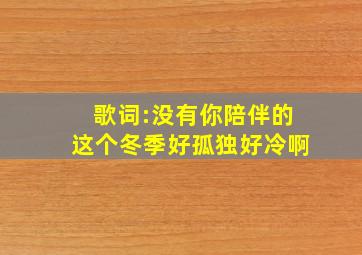 歌词:没有你陪伴的
这个冬季好孤独好冷啊